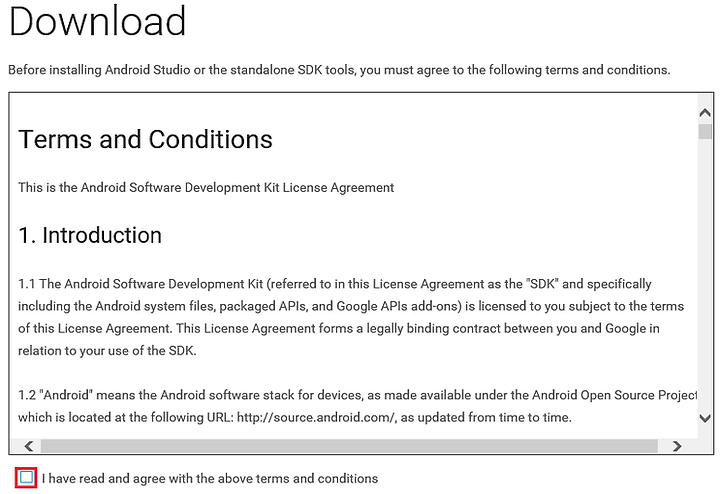 Download

Before installing Android Studio or the standalone SDK tools, you must agree to the following terms and conditions.

Terms and Conditions

This is the Android Software Development Kit License Agreement

1. Introduction

1.1 The Android Software Development Kit (referred to in this License Agreement as the "SDK" and specifically including the Android system files, packaged APIs, and Google APIs add-ons) is licensed to you subject to the terms of this License Agreement. This License Agreement forms a legally binding contract between you and Google in relation to your use of the SDK.

1.2 "Android" means the Android software stack for devices, as made available under the Android Open Source Project which is located at the following URL: http://source.android.com/, as updated from time to time.

I have read and agree with the above terms and conditions